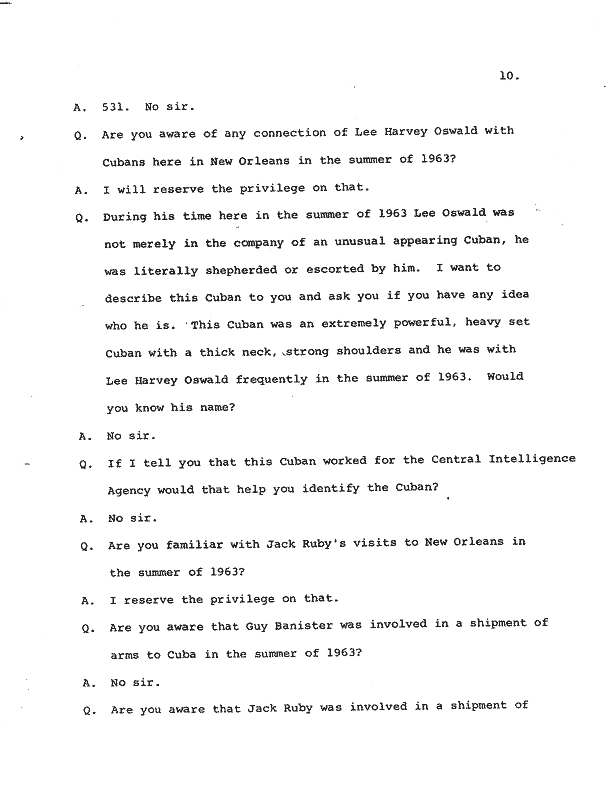 10.

A. 531. No sir.

Q. Are you aware of any connection of Lee Harvey Oswald with Cubans here in New Orleans in the summer of 1963?

A. I will reserve the privilege on that.

Q. During his time here in the summer of 1963 Lee Oswald was not merely in the company of an unusual appearing Cuban, he was literally shepherded or escorted by him. I want to describe this Cuban to you and ask you if you have any idea who he is. This Cuban was an extremely powerful, heavy set Cuban with a thick neck, strong shoulders and he was with Lee Harvey Oswald frequently in the summer of 1963. Would you know his name?

A. No sir.

Q. If I tell you that this Cuban worked for the Central Intelligence Agency would that help you identify the Cuban?

A. No sir.

Q. Are you familiar with Jack Ruby's visits to New Orleans in the summer of 1963?

A. I reserve the privilege on that.

Q. Are you aware that Guy Banister was involved in a shipment of arms to Cuba in the summer of 1963?

A. No sir.

Q. Are you aware that Jack Ruby was involved in a shipment of